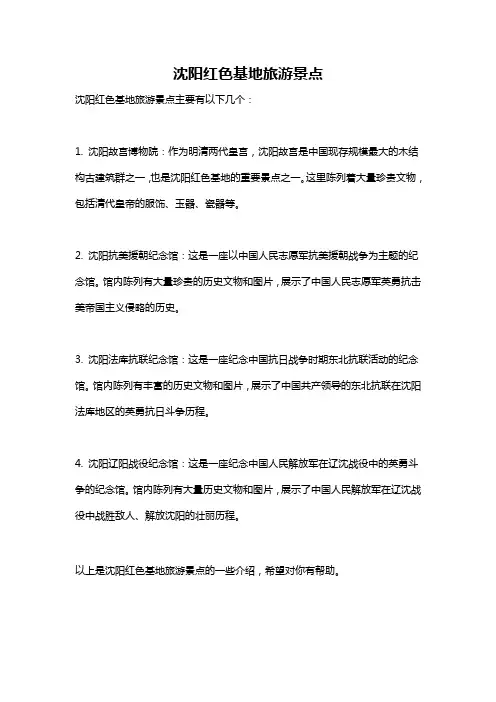 沈阳红色基地旅游景点

沈阳红色基地旅游景点主要有以下几个：

1. 沈阳故宫博物院：作为明清两代皇宫，沈阳故宫是中国现存规模最大的木结构古建筑群之一，也是沈阳红色基地的重要景点之一。这里陈列着大量珍贵文物，包括清代皇帝的服饰、玉器、瓷器等。

2. 沈阳抗美援朝纪念馆：这是一座以中国人民志愿军抗美援朝战争为主题的纪念馆。馆内陈列有大量珍贵的历史文物和图片，展示了中国人民志愿军英勇抗击美帝国主义侵略的历史。

3. 沈阳法库抗联纪念馆：这是一座纪念中国抗日战争时期东北抗联活动的纪念馆。馆内陈列有丰富的历史文物和图片，展示了中国共产领导的东北抗联在沈阳法库地区的英勇抗日斗争历程。

4. 沈阳辽阳战役纪念馆：这是一座纪念中国人民解放军在辽沈战役中的英勇斗争的纪念馆。馆内陈列有大量历史文物和图片，展示了中国人民解放军在辽沈战役中战胜敌人、解放沈阳的壮丽历程。

以上是沈阳红色基地旅游景点的一些介绍，希望对你有帮助。